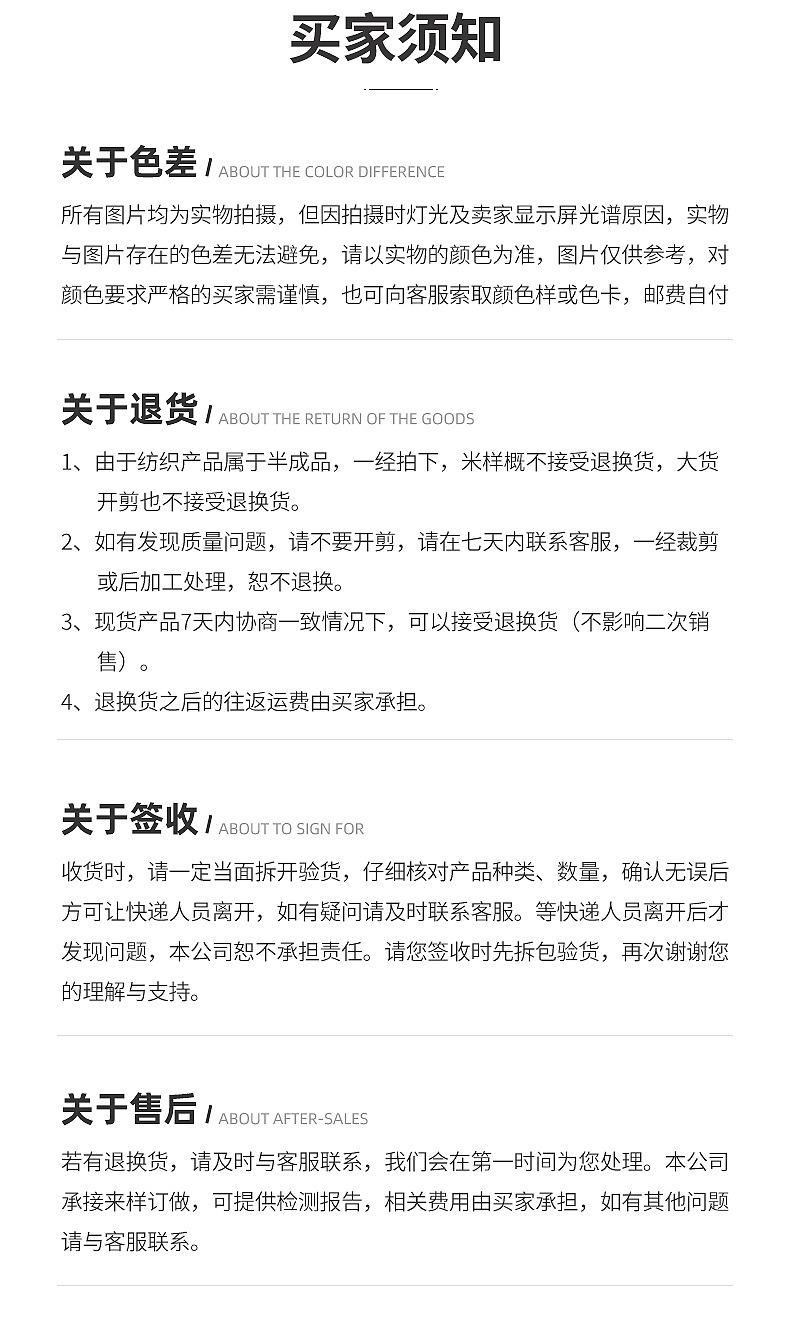 买家须知

关于色差 / ABOUT THE COLOR DIFFERENCE

所有图片均为实物拍摄，但因拍摄时灯光及卖家显示屏光谱原因，实物与图片存在的色差无法避免，请以实物的颜色为准，图片仅供参考，对颜色要求严格的买家需谨慎，也可向客服索取颜色样或色卡，邮费自付

关于退货 / ABOUT THE RETURN OF THE GOODS

1、由于纺织产品属于半成品，一经拍下，米样概不接受退换货，大货开剪也不接受退换货。
2、如有发现质量问题，请不要开剪，请在七天内联系客服，一经裁剪或后加工处理，恕不退换。
3、现货产品7天内协商一致情况下，可以接受退换货（不影响二次销售）。
4、退换货之后的往返运费由买家承担。

关于签收 / ABOUT TO SIGN FOR

收货时，请一定当面拆开验货，仔细核对产品种类、数量，确认无误后方可让快递人员离开，如有疑问请及时联系客服。等快递人员离开后才发现问题，本公司恕不承担责任。请您签收时先拆包验货，再次谢谢您的理解与支持。

关于售后 / ABOUT AFTER-SALES

若有退换货，请及时与客服联系，我们会在第一时间为您处理。本公司承接来样订做，可提供检测报告，相关费用由买家承担，如有其他问题请与客服联系。